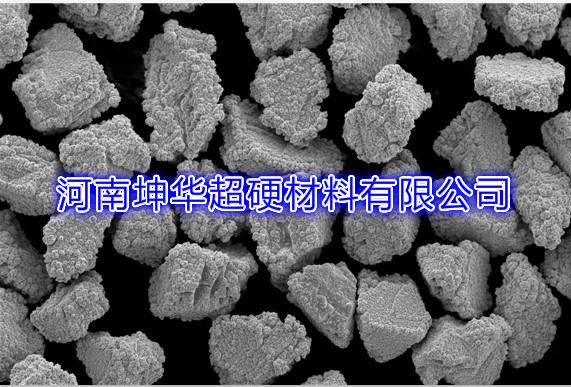 河南坤华超硬材料有限公司